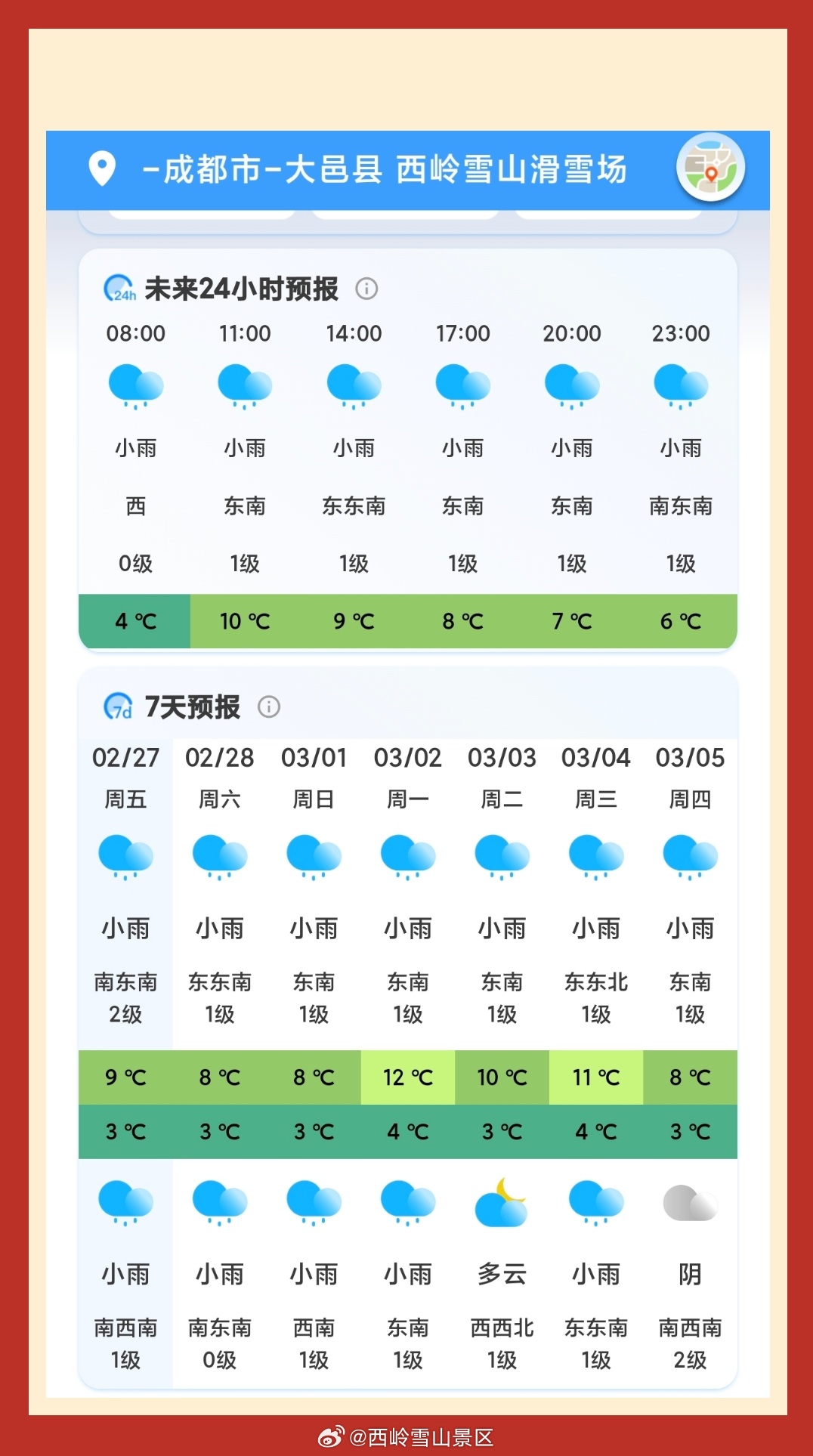 -成都市-大邑县 西岭雪山滑雪场

24h 未来24小时预报

| 08:00 | 11:00 | 14:00 | 17:00 | 20:00 | 23:00 |
|---|---|---|---|---|---|
| 小雨 | 小雨 | 小雨 | 小雨 | 小雨 | 小雨 |
| 西 | 东南 | 东东南 | 东南 | 东南 | 南东南 |
| 0级 | 1级 | 1级 | 1级 | 1级 | 1级 |
| 4 ℃ | 10 ℃ | 9 ℃ | 8 ℃ | 7 ℃ | 6 ℃ |

7d 7天预报

| 02/27 | 02/28 | 03/01 | 03/02 | 03/03 | 03/04 | 03/05 |
|---|---|---|---|---|---|---|
| 周五 | 周六 | 周日 | 周一 | 周二 | 周三 | 周四 |
| 小雨 | 小雨 | 小雨 | 小雨 | 小雨 | 小雨 | 小雨 |
| 南东南 2级 | 东东南 1级 | 东南 1级 | 东南 1级 | 东南 1级 | 东东北 1级 | 东南 1级 |
| 9 ℃ | 8 ℃ | 8 ℃ | 12 ℃ | 10 ℃ | 11 ℃ | 8 ℃ |
| 3 ℃ | 3 ℃ | 3 ℃ | 4 ℃ | 3 ℃ | 4 ℃ | 3 ℃ |
| 小雨 | 小雨 | 小雨 | 小雨 | 多云 | 小雨 | 阴 |
| 南西南 1级 | 南东南 0级 | 西南 1级 | 东南 1级 | 西西北 1级 | 东东南 1级 | 南西南 2级 |

@西岭雪山景区